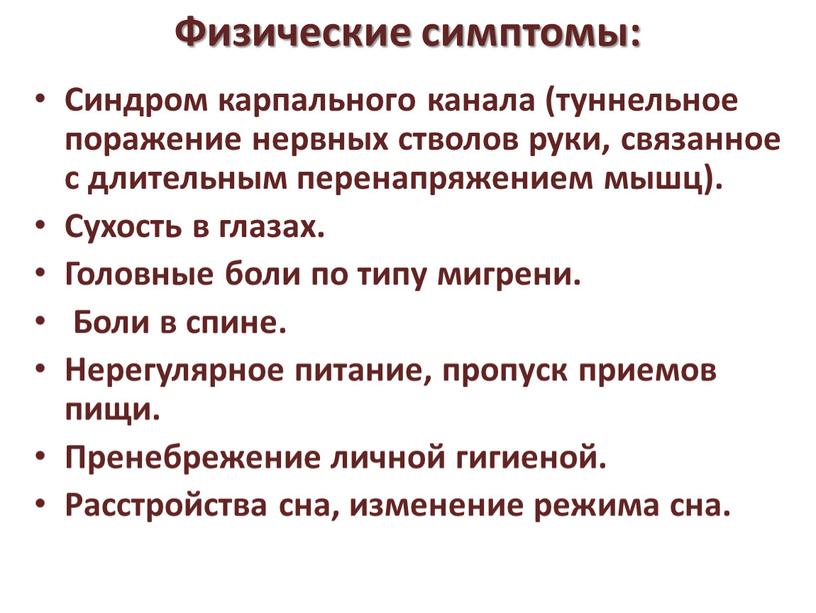 Физические симптомы:

• Синдром карпального канала (туннельное поражение нервных стволов руки, связанное с длительным перенапряжением мышц).
• Сухость в глазах.
• Головные боли по типу мигрени.
• Боли в спине.
• Нерегулярное питание, пропуск приемов пищи.
• Пренебрежение личной гигиеной.
• Расстройства сна, изменение режима сна.